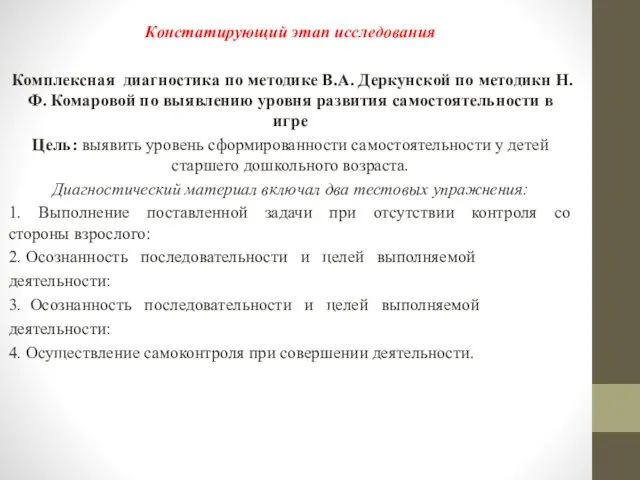 Констатирующий этап исследования

Комплексная диагностика по методике В.А. Деркунской по методикн Н. Ф. Комаровой по выявлению уровня развития самостоятельности в игре

Цель: выявить уровень сформированности самостоятельности у детей старшего дошкольного возраста.

Диагностический материал включал два тестовых упражнения:

1. Выполнение поставленной задачи при отсутствии контроля со стороны взрослого:

2. Осознанность последовательности и целей выполняемой деятельности:

3. Осознанность последовательности и целей выполняемой деятельности:

4. Осуществление самоконтроля при совершении деятельности.